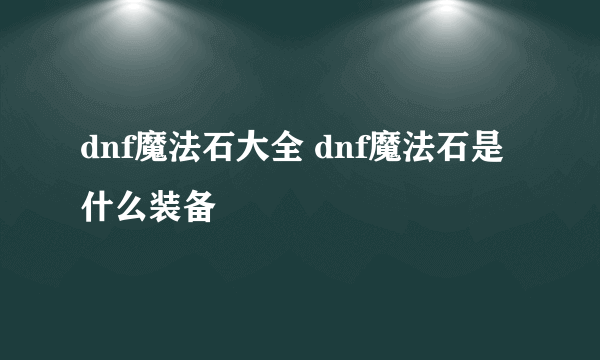 dnf魔法石大全 dnf魔法石是什么装备